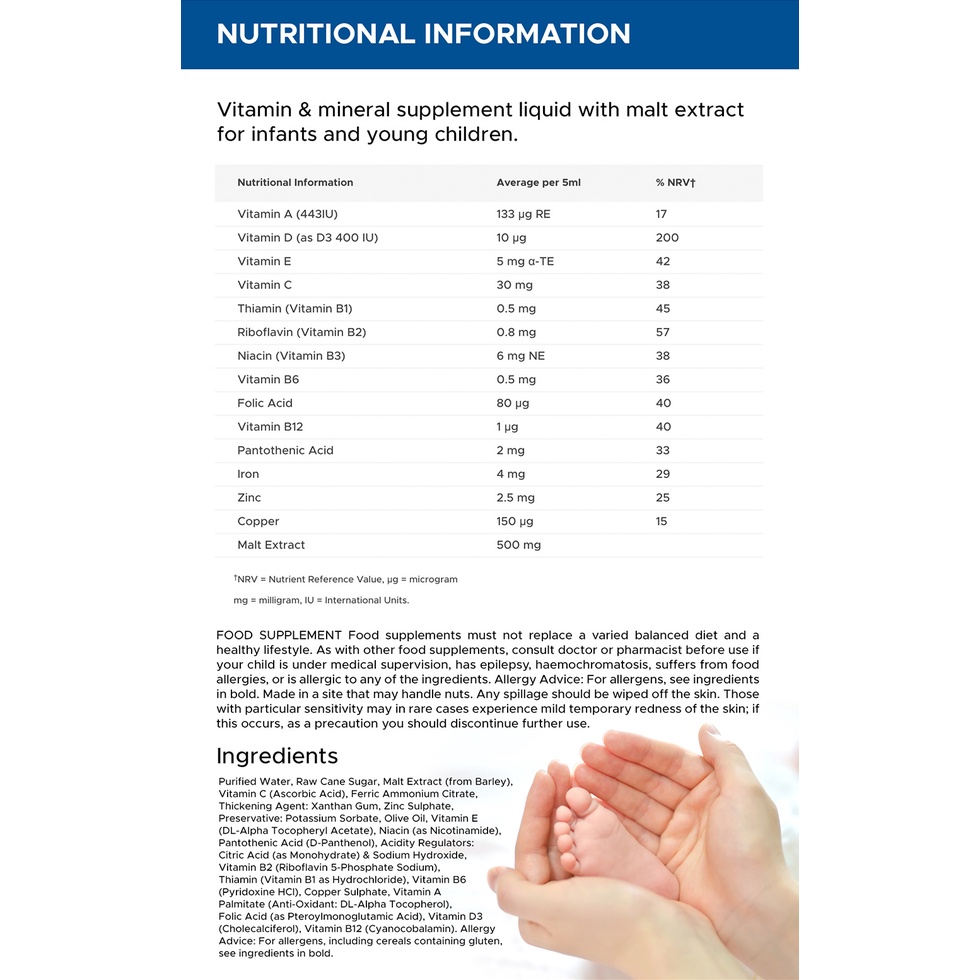 NUTRITIONAL INFORMATION

Vitamin & mineral supplement liquid with malt extract for infants and young children.

| Nutritional Information | Average per 5ml | % NRV† |
|---|---|---|
| Vitamin A (443IU) | 133 μg RE | 17 |
| Vitamin D (as D3 400 IU) | 10 μg | 200 |
| Vitamin E | 5 mg α-TE | 42 |
| Vitamin C | 30 mg | 38 |
| Thiamin (Vitamin B1) | 0.5 mg | 45 |
| Riboflavin (Vitamin B2) | 0.8 mg | 57 |
| Niacin (Vitamin B3) | 6 mg NE | 38 |
| Vitamin B6 | 0.5 mg | 36 |
| Folic Acid | 80 μg | 40 |
| Vitamin B12 | 1 μg | 40 |
| Pantothenic Acid | 2 mg | 33 |
| Iron | 4 mg | 29 |
| Zinc | 2.5 mg | 25 |
| Copper | 150 μg | 15 |
| Malt Extract | 500 mg | |

†NRV = Nutrient Reference Value, μg = microgram

mg = milligram, IU = International Units.

FOOD SUPPLEMENT Food supplements must not replace a varied balanced diet and a healthy lifestyle. As with other food supplements, consult doctor or pharmacist before use if your child is under medical supervision, has epilepsy, haemochromatosis, suffers from food allergies, or is allergic to any of the ingredients. Allergy Advice: For allergens, see ingredients in bold. Made in a site that may handle nuts. Any spillage should be wiped off the skin. Those with particular sensitivity may in rare cases experience mild temporary redness of the skin; if this occurs, as a precaution you should discontinue further use.

Ingredients

Purified Water, Raw Cane Sugar, Malt Extract (from Barley), Vitamin C (Ascorbic Acid), Ferric Ammonium Citrate, Thickening Agent: Xanthan Gum, Zinc Sulphate, Preservative: Potassium Sorbate, Olive Oil, Vitamin E (DL-Alpha Tocopheryl Acetate), Niacin (as Nicotinamide), Pantothenic Acid (D-Panthenol), Acidity Regulators: Citric Acid (as Monohydrate) & Sodium Hydroxide, Vitamin B2 (Riboflavin 5-Phosphate Sodium), Thiamin (Vitamin B1 as Hydrochloride), Vitamin B6 (Pyridoxine HCl), Copper Sulphate, Vitamin A Palmitate (Anti-Oxidant: DL-Alpha Tocopherol), Folic Acid (as Pteroylmonoglutamic Acid), Vitamin D3 (Cholecalciferol), Vitamin B12 (Cyanocobalamin). Allergy Advice: For allergens, including cereals containing gluten, see ingredients in bold.